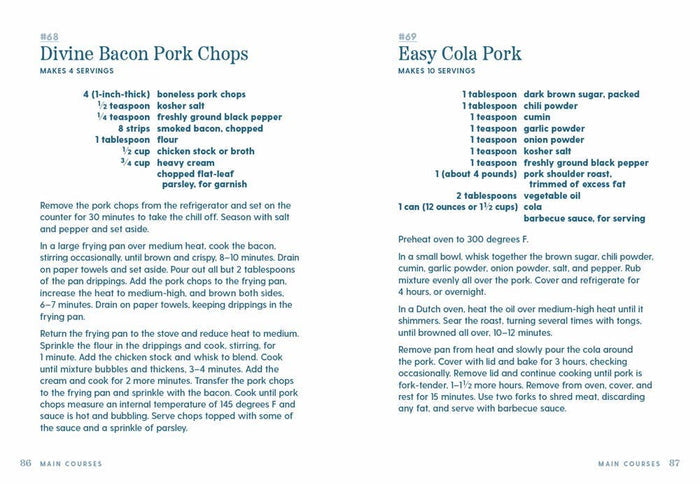 #68
Divine Bacon Pork Chops
MAKES 4 SERVINGS

4 (1-inch-thick) boneless pork chops
$\frac{1}{2}$ teaspoon kosher salt
$\frac{1}{4}$ teaspoon freshly ground black pepper
8 strips smoked bacon, chopped
1 tablespoon flour
$\frac{1}{2}$ cup chicken stock or broth
$\frac{3}{4}$ cup heavy cream
chopped flat-leaf parsley, for garnish

Remove the pork chops from the refrigerator and set on the counter for 30 minutes to take the chill off. Season with salt and pepper and set aside.

In a large frying pan over medium heat, cook the bacon, stirring occasionally, until brown and crispy, 8–10 minutes. Drain on paper towels and set aside. Pour out all but 2 tablespoons of the pan drippings. Add the pork chops to the frying pan, increase the heat to medium-high, and brown both sides, 6–7 minutes. Drain on paper towels, keeping drippings in the frying pan.

Return the frying pan to the stove and reduce heat to medium. Sprinkle the flour in the drippings and cook, stirring, for 1 minute. Add the chicken stock and whisk to blend. Cook until mixture bubbles and thickens, 3–4 minutes. Add the cream and cook for 2 more minutes. Transfer the pork chops to the frying pan and sprinkle with the bacon. Cook until pork chops measure an internal temperature of 145 degrees F and sauce is hot and bubbling. Serve chops topped with some of the sauce and a sprinkle of parsley.

86 MAIN COURSES

#69
Easy Cola Pork
MAKES 10 SERVINGS

1 tablespoon dark brown sugar, packed
1 tablespoon chili powder
1 teaspoon cumin
1 teaspoon garlic powder
1 teaspoon onion powder
1 teaspoon kosher salt
1 teaspoon freshly ground black pepper
1 (about 4 pounds) pork shoulder roast, trimmed of excess fat
2 tablespoons vegetable oil
1 can (12 ounces or $1\frac{1}{2}$ cups) cola
barbecue sauce, for serving

Preheat oven to 300 degrees F.

In a small bowl, whisk together the brown sugar, chili powder, cumin, garlic powder, onion powder, salt, and pepper. Rub mixture evenly all over the pork. Cover and refrigerate for 4 hours, or overnight.

In a Dutch oven, heat the oil over medium-high heat until it shimmers. Sear the roast, turning several times with tongs, until browned all over, 10–12 minutes.

Remove pan from heat and slowly pour the cola around the pork. Cover with lid and bake for 3 hours, checking occasionally. Remove lid and continue cooking until pork is fork-tender, 1–$1\frac{1}{2}$ more hours. Remove from oven, cover, and rest for 15 minutes. Use two forks to shred meat, discarding any fat, and serve with barbecue sauce.

MAIN COURSES 87